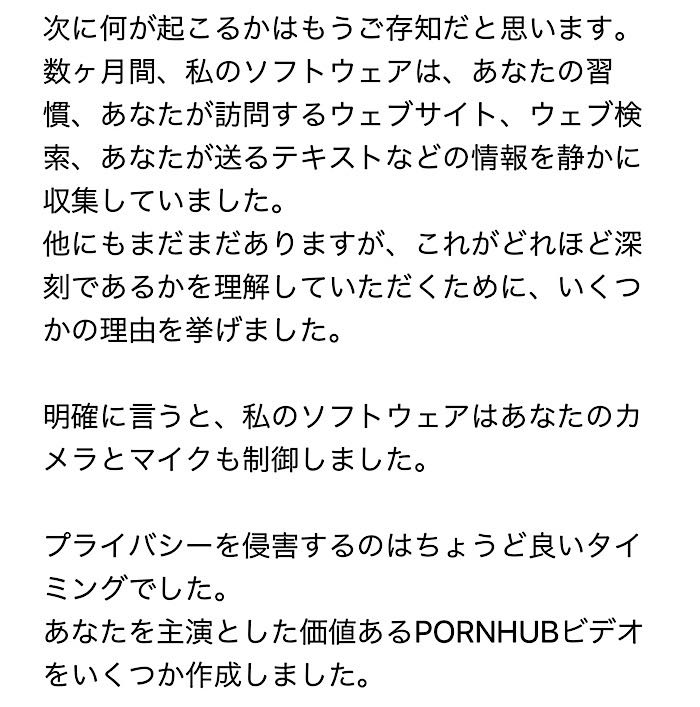 次に何が起こるかはもうご存知だと思います。
数ヶ月間、私のソフトウェアは、あなたの習慣、あなたが訪問するウェブサイト、ウェブ検索、あなたが送るテキストなどの情報を静かに収集していました。
他にもまだまだありますが、これがどれほど深刻であるかを理解していただくために、いくつかの理由を挙げました。

明確に言うと、私のソフトウェアはあなたのカメラとマイクも制御しました。

プライバシーを侵害するのはちょうど良いタイミングでした。
あなたを主演とした価値あるPORNHUBビデオをいくつか作成しました。